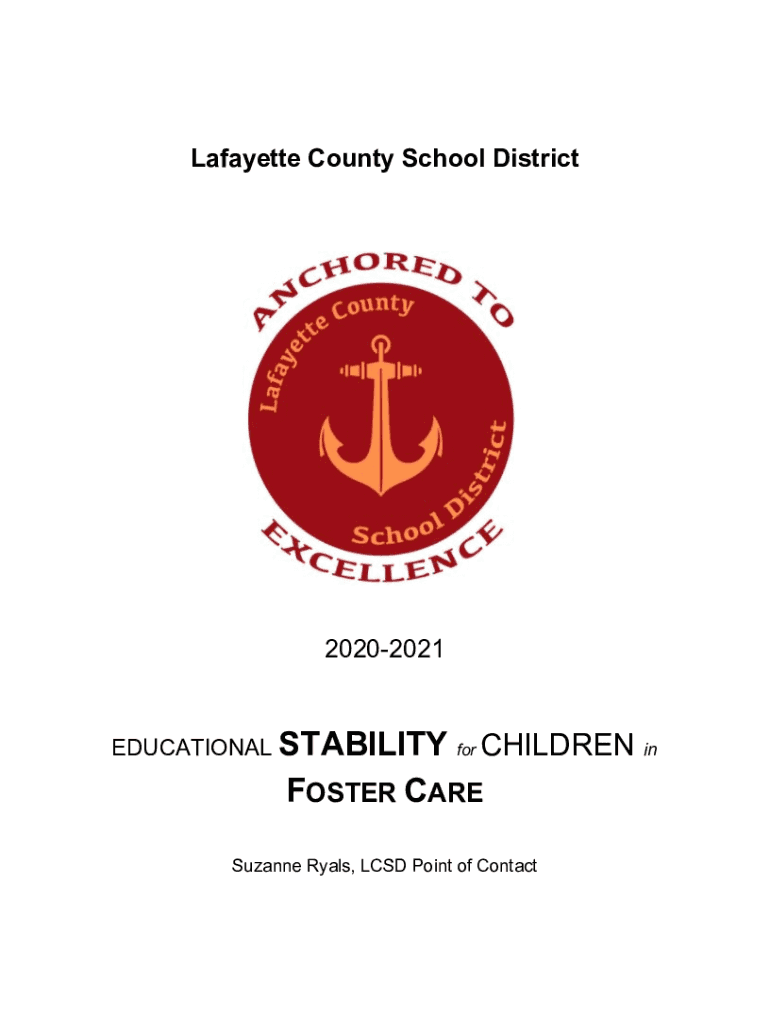 Lafayette County School District

ANCHORED TO

Lafayette County

School District

EXCELLENCE

2020-2021

EDUCATIONAL STABILITY for CHILDREN in FOSTER CARE

Suzanne Ryals, LCSD Point of Contact